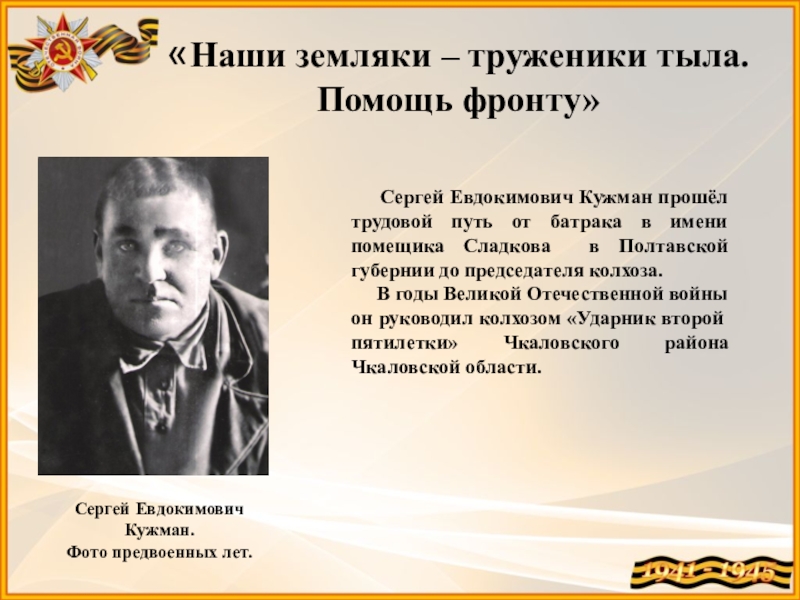 «Наши земляки – труженики тыла. Помощь фронту»

Сергей Евдокимович Кужман прошёл трудовой путь от батрака в имени помещика Сладкова в Полтавской губернии до председателя колхоза.

В годы Великой Отечественной войны он руководил колхозом «Ударник второй пятилетки» Чкаловского района Чкаловской области.

Сергей Евдокимович
Кужман.
Фото предвоенных лет.

1941 - 1945